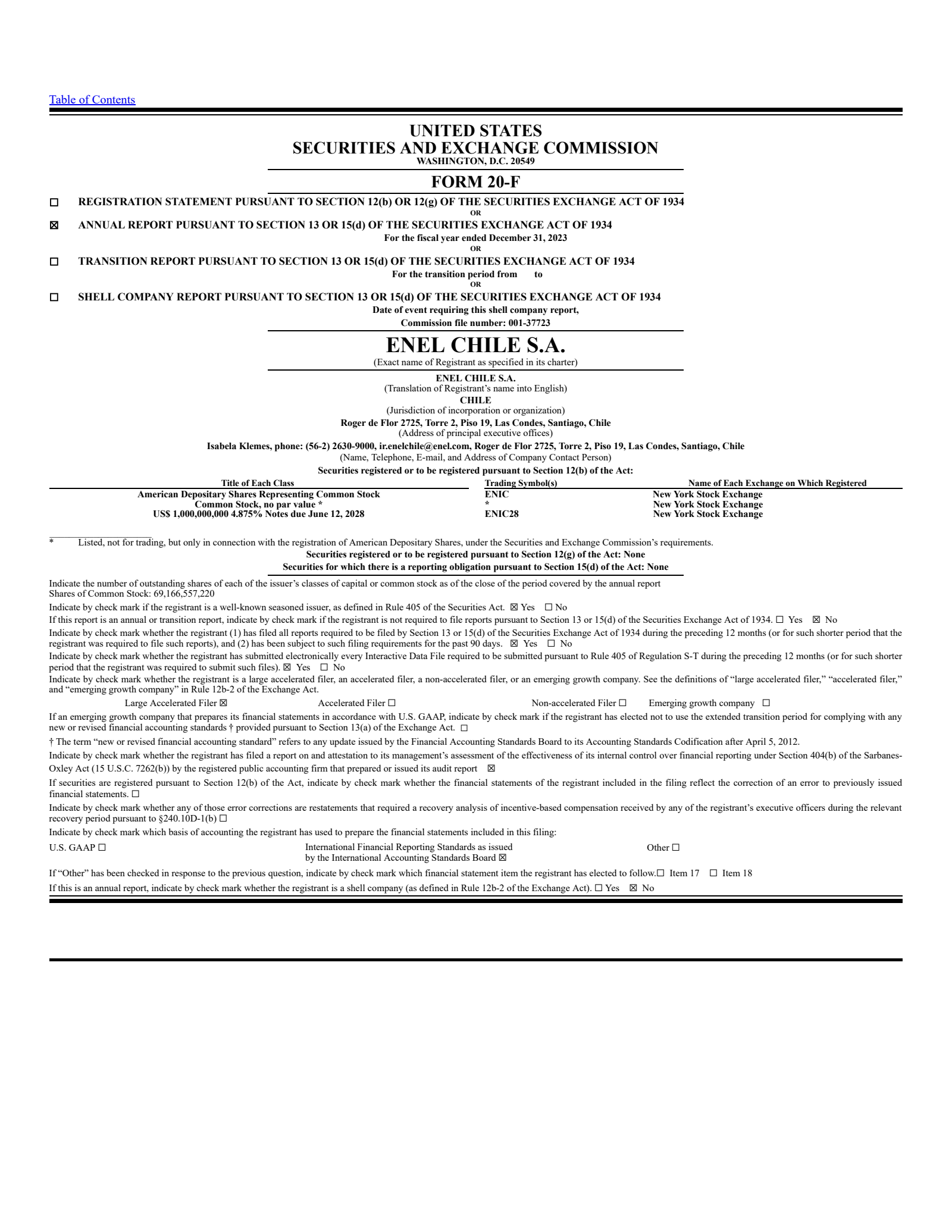 Table of Contents

UNITED STATES
SECURITIES AND EXCHANGE COMMISSION
WASHINGTON, D.C. 20549

FORM 20-F

☐ REGISTRATION STATEMENT PURSUANT TO SECTION 12(b) OR 12(g) OF THE SECURITIES EXCHANGE ACT OF 1934
OR
☒ ANNUAL REPORT PURSUANT TO SECTION 13 OR 15(d) OF THE SECURITIES EXCHANGE ACT OF 1934
For the fiscal year ended December 31, 2023
OR
☐ TRANSITION REPORT PURSUANT TO SECTION 13 OR 15(d) OF THE SECURITIES EXCHANGE ACT OF 1934
For the transition period from to
OR
☐ SHELL COMPANY REPORT PURSUANT TO SECTION 13 OR 15(d) OF THE SECURITIES EXCHANGE ACT OF 1934
Date of event requiring this shell company report,
Commission file number: 001-37723

ENEL CHILE S.A.
(Exact name of Registrant as specified in its charter)
ENEL CHILE S.A.
(Translation of Registrant's name into English)
CHILE
(Jurisdiction of incorporation or organization)
Roger de Flor 2725, Torre 2, Piso 19, Las Condes, Santiago, Chile
(Address of principal executive offices)
Isabela Klemes, phone: (56-2) 2630-9000, ir.enelchile@enel.com, Roger de Flor 2725, Torre 2, Piso 19, Las Condes, Santiago, Chile
(Name, Telephone, E-mail, and Address of Company Contact Person)
Securities registered or to be registered pursuant to Section 12(b) of the Act:

| Title of Each Class | Trading Symbol(s) | Name of Each Exchange on Which Registered |
|---|---|---|
| American Depositary Shares Representing Common Stock | ENIC | New York Stock Exchange |
| Common Stock, no par value * | * | New York Stock Exchange |
| US$ 1,000,000,000 4.875% Notes due June 12, 2028 | ENIC28 | New York Stock Exchange |

* Listed, not for trading, but only in connection with the registration of American Depositary Shares, under the Securities and Exchange Commission's requirements.
Securities registered or to be registered pursuant to Section 12(g) of the Act: None
Securities for which there is a reporting obligation pursuant to Section 15(d) of the Act: None

Indicate the number of outstanding shares of each of the issuer's classes of capital or common stock as of the close of the period covered by the annual report
Shares of Common Stock: 69,166,557,220

Indicate by check mark if the registrant is a well-known seasoned issuer, as defined in Rule 405 of the Securities Act. ☒ Yes ☐ No

If this report is an annual or transition report, indicate by check mark if the registrant is not required to file reports pursuant to Section 13 or 15(d) of the Securities Exchange Act of 1934. ☐ Yes ☒ No

Indicate by check mark whether the registrant (1) has filed all reports required to be filed by Section 13 or 15(d) of the Securities Exchange Act of 1934 during the preceding 12 months (or for such shorter period that the registrant was required to file such reports), and (2) has been subject to such filing requirements for the past 90 days. ☒ Yes ☐ No

Indicate by check mark whether the registrant has submitted electronically every Interactive Data File required to be submitted pursuant to Rule 405 of Regulation S-T during the preceding 12 months (or for such shorter period that the registrant was required to submit such files). ☒ Yes ☐ No

Indicate by check mark whether the registrant is a large accelerated filer, an accelerated filer, a non-accelerated filer, or an emerging growth company. See the definitions of "large accelerated filer," "accelerated filer," and "emerging growth company" in Rule 12b-2 of the Exchange Act.

Large Accelerated Filer ☒ Accelerated Filer ☐ Non-accelerated Filer ☐ Emerging growth company ☐

If an emerging growth company that prepares its financial statements in accordance with U.S. GAAP, indicate by check mark if the registrant has elected not to use the extended transition period for complying with any new or revised financial accounting standards † provided pursuant to Section 13(a) of the Exchange Act. ☐

† The term "new or revised financial accounting standard" refers to any update issued by the Financial Accounting Standards Board to its Accounting Standards Codification after April 5, 2012.

Indicate by check mark whether the registrant has filed a report on and attestation to its management's assessment of the effectiveness of its internal control over financial reporting under Section 404(b) of the Sarbanes-Oxley Act (15 U.S.C. 7262(b)) by the registered public accounting firm that prepared or issued its audit report ☒

If securities are registered pursuant to Section 12(b) of the Act, indicate by check mark whether the financial statements of the registrant included in the filing reflect the correction of an error to previously issued financial statements. ☐

Indicate by check mark whether any of those error corrections are restatements that required a recovery analysis of incentive-based compensation received by any of the registrant's executive officers during the relevant recovery period pursuant to §240.10D-1(b) ☐

Indicate by check mark which basis of accounting the registrant has used to prepare the financial statements included in this filing:

U.S. GAAP ☐ International Financial Reporting Standards as issued by the International Accounting Standards Board ☒ Other ☐

If "Other" has been checked in response to the previous question, indicate by check mark which financial statement item the registrant has elected to follow.☐ Item 17 ☐ Item 18

If this is an annual report, indicate by check mark whether the registrant is a shell company (as defined in Rule 12b-2 of the Exchange Act). ☐ Yes ☒ No